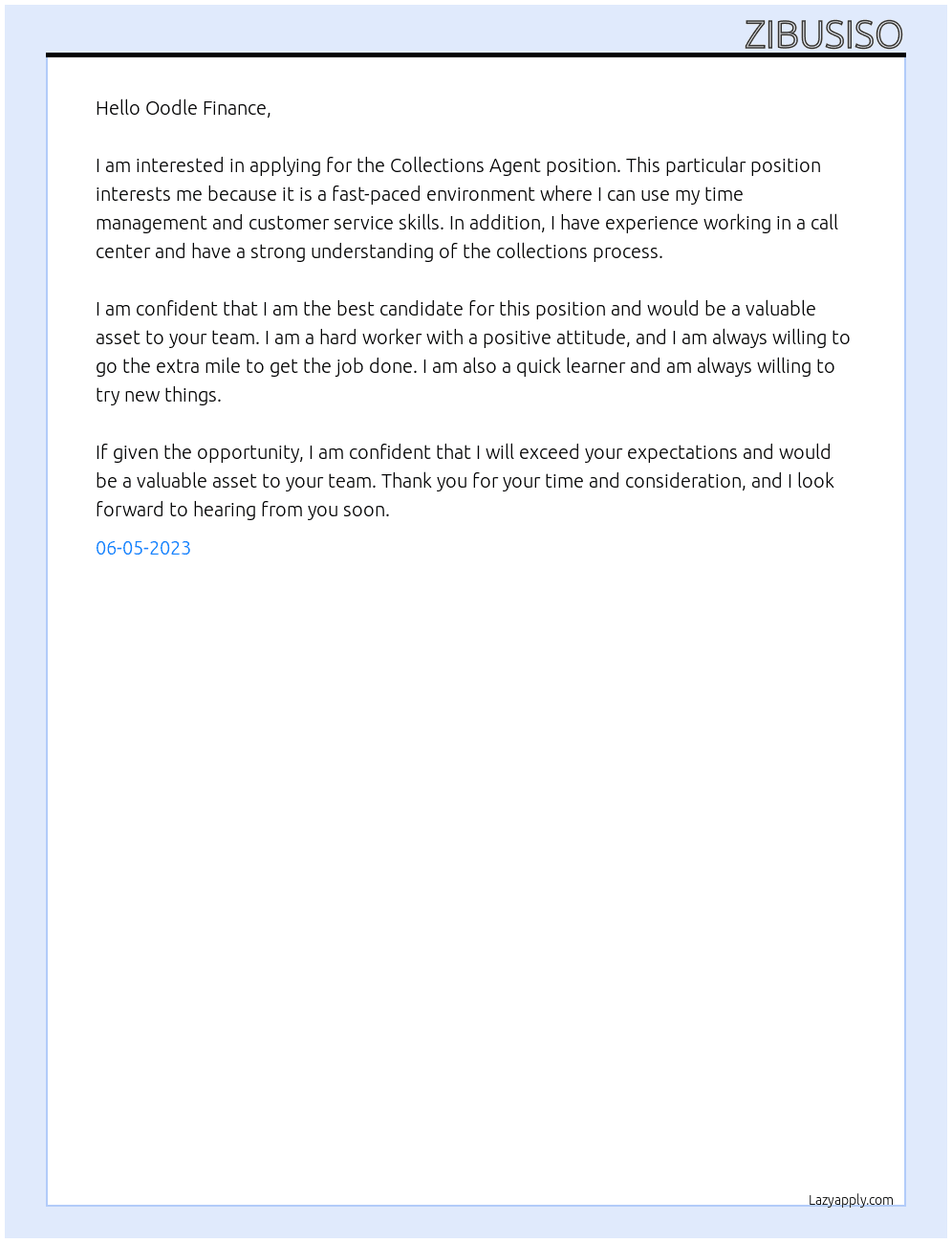 ZIBUSISO

Hello Oodle Finance,

I am interested in applying for the Collections Agent position. This particular position interests me because it is a fast-paced environment where I can use my time management and customer service skills. In addition, I have experience working in a call center and have a strong understanding of the collections process.

I am confident that I am the best candidate for this position and would be a valuable asset to your team. I am a hard worker with a positive attitude, and I am always willing to go the extra mile to get the job done. I am also a quick learner and am always willing to try new things.

If given the opportunity, I am confident that I will exceed your expectations and would be a valuable asset to your team. Thank you for your time and consideration, and I look forward to hearing from you soon.

06-05-2023

Lazyapply.com